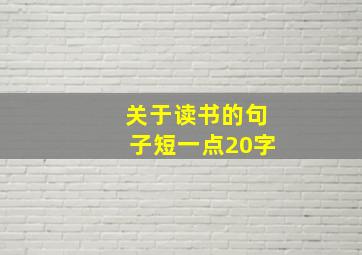 关于读书的句子短一点20字